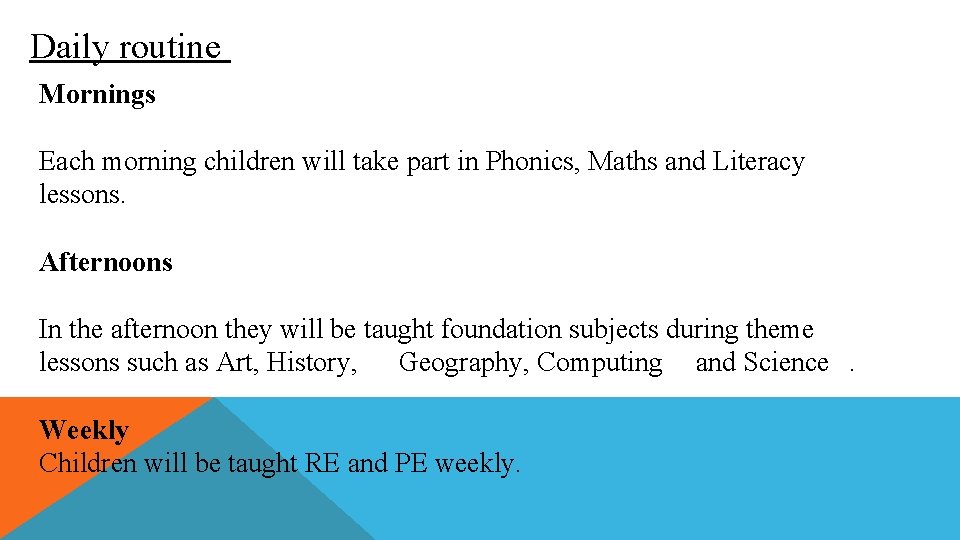 Daily routine

Mornings

Each morning children will take part in Phonics, Maths and Literacy lessons.

Afternoons

In the afternoon they will be taught foundation subjects during theme lessons such as Art, History, Geography, Computing and Science .

Weekly
Children will be taught RE and PE weekly.